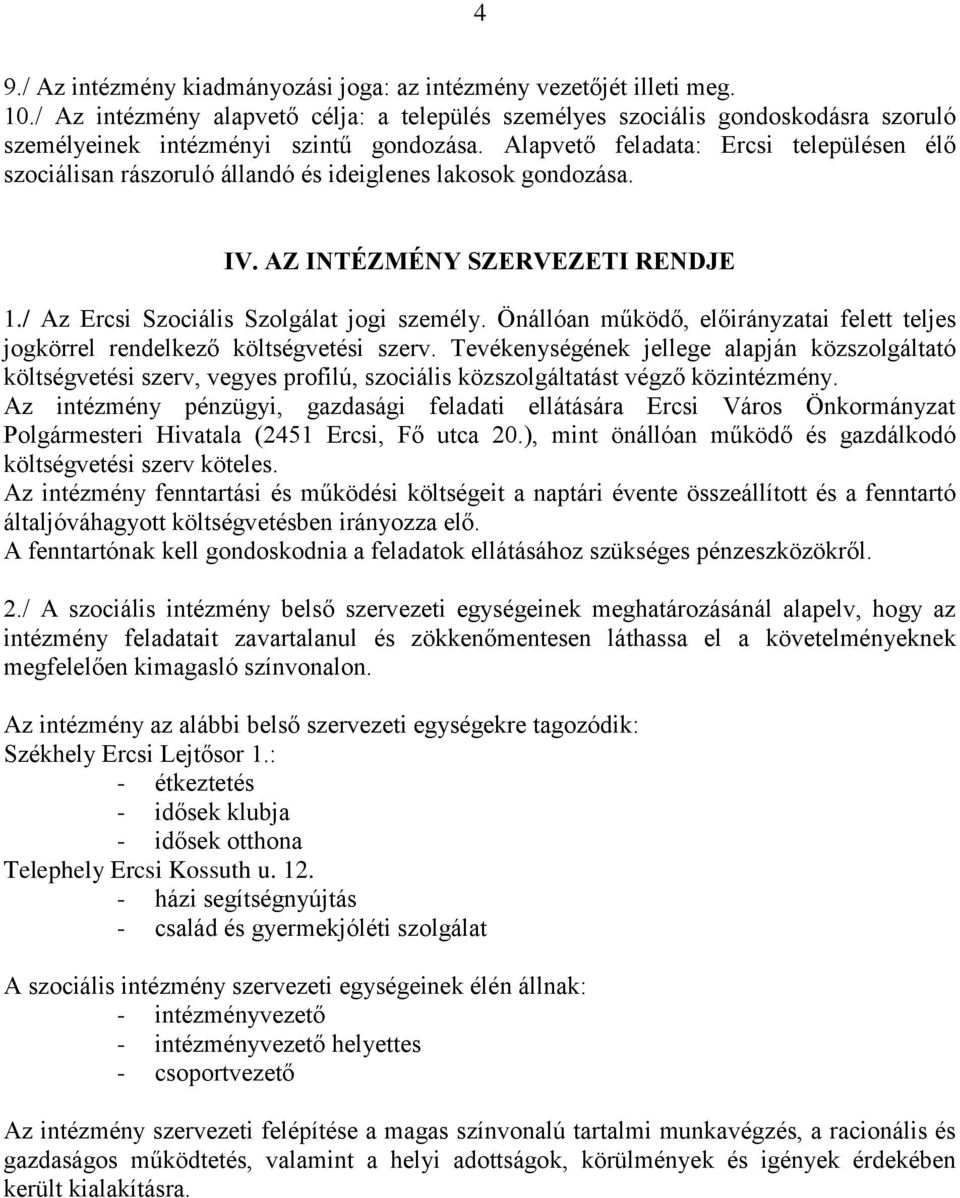 4

9./ Az intézmény kiadmányozási joga: az intézmény vezetőjét illeti meg.
10./ Az intézmény alapvető célja: a település személyes szociális gondoskodásra szoruló személyeinek intézményi szintű gondozása. Alapvető feladata: Ercsi településen élő szociálisan rászoruló állandó és ideiglenes lakosok gondozása.

IV. AZ INTÉZMÉNY SZERVEZETI RENDJE

1./ Az Ercsi Szociális Szolgálat jogi személy. Önállóan működő, előirányzatai felett teljes jogkörrel rendelkező költségvetési szerv. Tevékenységének jellege alapján közszolgáltató költségvetési szerv, vegyes profilú, szociális közszolgáltatást végző közintézmény.
Az intézmény pénzügyi, gazdasági feladati ellátására Ercsi Város Önkormányzat Polgármesteri Hivatala (2451 Ercsi, Fő utca 20.), mint önállóan működő és gazdálkodó költségvetési szerv köteles.
Az intézmény fenntartási és működési költségeit a naptári évente összeállított és a fenntartó általjóváhagyott költségvetésben irányozza elő.
A fenntartónak kell gondoskodnia a feladatok ellátásához szükséges pénzeszközökről.

2./ A szociális intézmény belső szervezeti egységeinek meghatározásánál alapelv, hogy az intézmény feladatait zavartalanul és zökkenőmentesen láthassa el a követelményeknek megfelelően kimagasló színvonalon.

Az intézmény az alábbi belső szervezeti egységekre tagozódik:
Székhely Ercsi Lejtősor 1.:
- étkeztetés
- idősek klubja
- idősek otthona
Telephely Ercsi Kossuth u. 12.
- házi segítségnyújtás
- család és gyermekjóléti szolgálat

A szociális intézmény szervezeti egységeinek élén állnak:
- intézményvezető
- intézményvezető helyettes
- csoportvezető

Az intézmény szervezeti felépítése a magas színvonalú tartalmi munkavégzés, a racionális és gazdaságos működtetés, valamint a helyi adottságok, körülmények és igények érdekében került kialakításra.